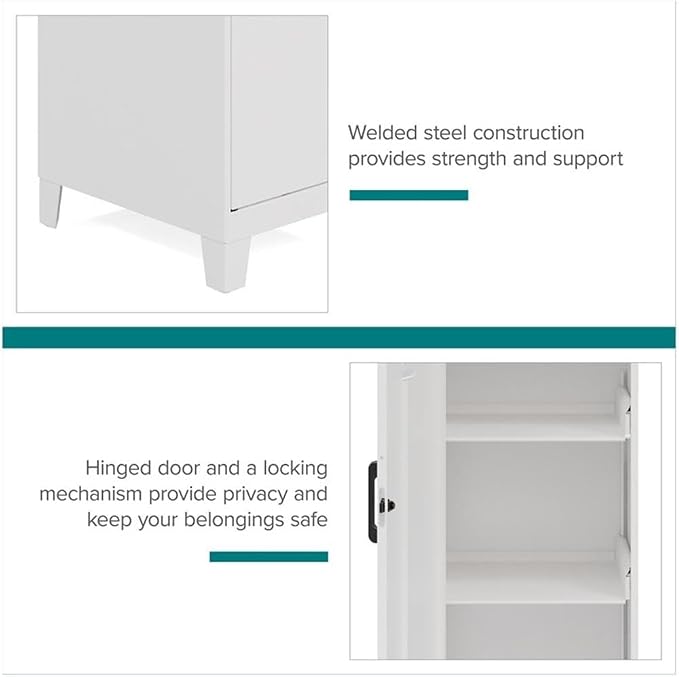 Welded steel construction provides strength and support

Hinged door and a locking mechanism provide privacy and keep your belongings safe